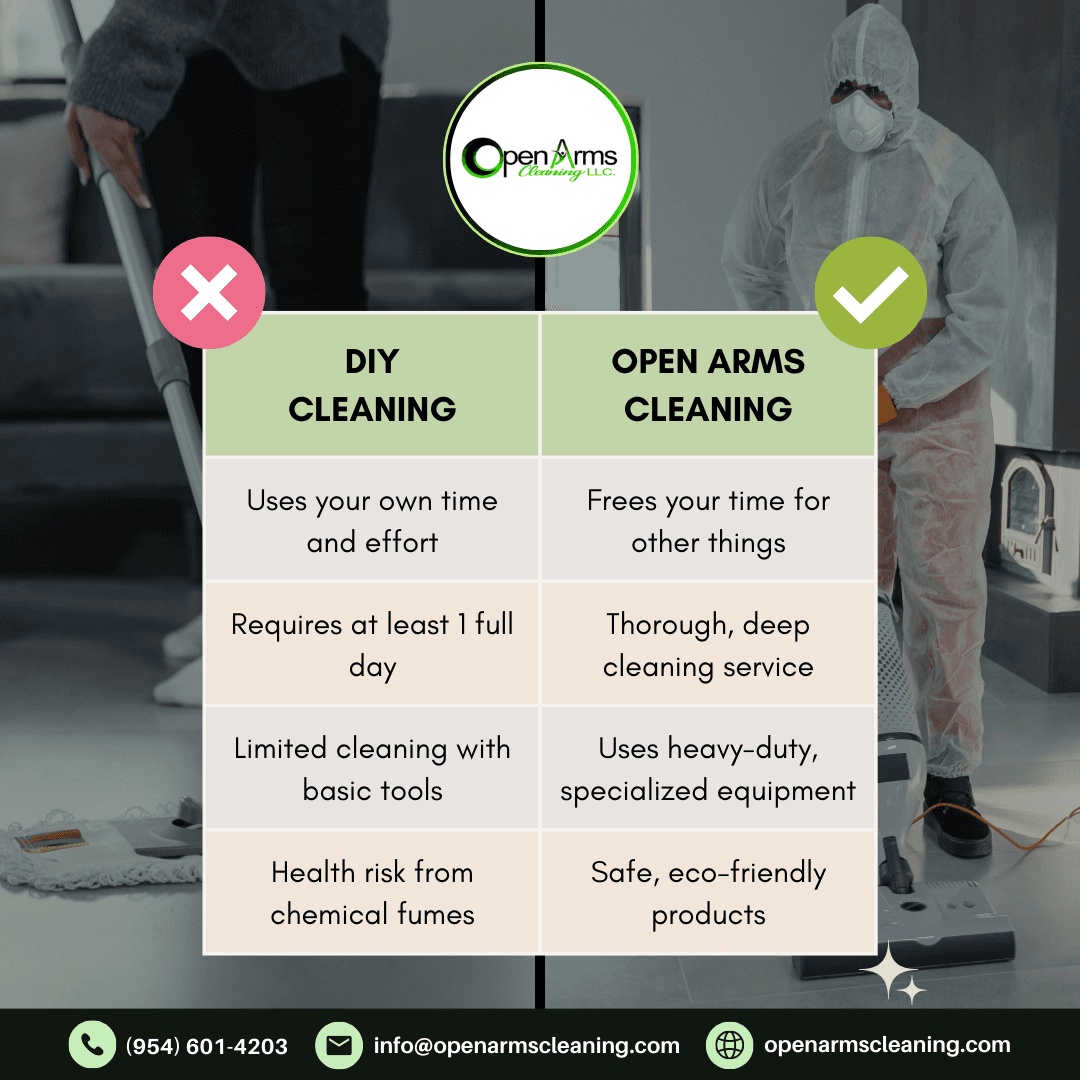 Open Arms Cleaning LLC.

| DIY CLEANING | OPEN ARMS CLEANING |
|---|---|
| Uses your own time and effort | Frees your time for other things |
| Requires at least 1 full day | Thorough, deep cleaning service |
| Limited cleaning with basic tools | Uses heavy-duty, specialized equipment |
| Health risk from chemical fumes | Safe, eco-friendly products |

(954) 601-4203 info@openarmscleaning.com openarmscleaning.com